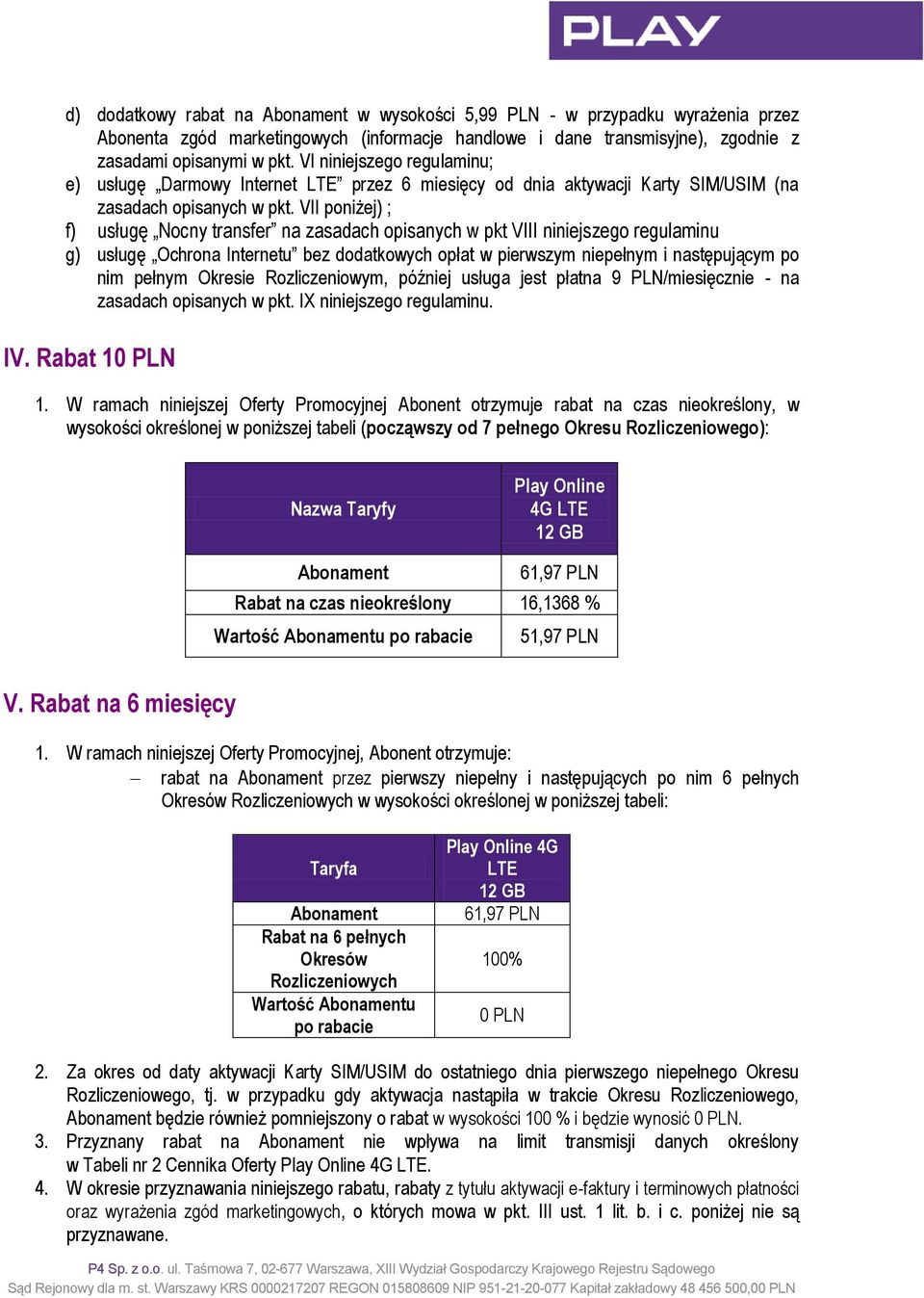 PLAY

d) dodatkowy rabat na Abonament w wysokości 5,99 PLN - w przypadku wyrażenia przez Abonenta zgód marketingowych (informacje handlowe i dane transmisyjne), zgodnie z zasadami opisanymi w pkt. VI niniejszego regulaminu;
e) usługę „Darmowy Internet LTE” przez 6 miesięcy od dnia aktywacji Karty SIM/USIM (na zasadach opisanych w pkt. VII poniżej) ;
f) usługę „Nocny transfer” na zasadach opisanych w pkt VIII niniejszego regulaminu
g) usługę „Ochrona Internetu” bez dodatkowych opłat w pierwszym niepełnym i następującym po nim pełnym Okresie Rozliczeniowym, później usługa jest płatna 9 PLN/miesięcznie - na zasadach opisanych w pkt. IX niniejszego regulaminu.

IV. Rabat 10 PLN

1. W ramach niniejszej Oferty Promocyjnej Abonent otrzymuje rabat na czas nieokreślony, w wysokości określonej w poniższej tabeli (począwszy od 7 pełnego Okresu Rozliczeniowego):

| Nazwa Taryfy | Play Online 4G LTE 12 GB |
|---|---|
| Abonament | 61,97 PLN |
| Rabat na czas nieokreślony | 16,1368 % |
| Wartość Abonamentu po rabacie | 51,97 PLN |

V. Rabat na 6 miesięcy

1. W ramach niniejszej Oferty Promocyjnej, Abonent otrzymuje:
– rabat na Abonament przez pierwszy niepełny i następujących po nim 6 pełnych Okresów Rozliczeniowych w wysokości określonej w poniższej tabeli:

| Taryfa | Play Online 4G LTE 12 GB |
|---|---|
| Abonament | 61,97 PLN |
| Rabat na 6 pełnych Okresów Rozliczeniowych | 100% |
| Wartość Abonamentu po rabacie | 0 PLN |

2. Za okres od daty aktywacji Karty SIM/USIM do ostatniego dnia pierwszego niepełnego Okresu Rozliczeniowego, tj. w przypadku gdy aktywacja nastąpiła w trakcie Okresu Rozliczeniowego, Abonament będzie również pomniejszony o rabat w wysokości 100 % i będzie wynosić 0 PLN.
3. Przyznany rabat na Abonament nie wpływa na limit transmisji danych określony w Tabeli nr 2 Cennika Oferty Play Online 4G LTE.
4. W okresie przyznawania niniejszego rabatu, rabaty z tytułu aktywacji e-faktury i terminowych płatności oraz wyrażenia zgód marketingowych, o których mowa w pkt. III ust. 1 lit. b. i c. poniżej nie są przyznawane.

P4 Sp. z o.o. ul. Taśmowa 7, 02-677 Warszawa, XIII Wydział Gospodarczy Krajowego Rejestru Sądowego Sąd Rejonowy dla m. st. Warszawy KRS 0000217207 REGON 015808609 NIP 951-21-20-077 Kapitał zakładowy 48 456 500,00 PLN